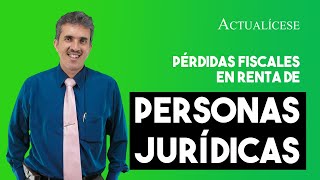 ACTUALÍCESE

PÉRDIDAS FISCALES EN RENTA DE

PERSONAS JURÍDICAS